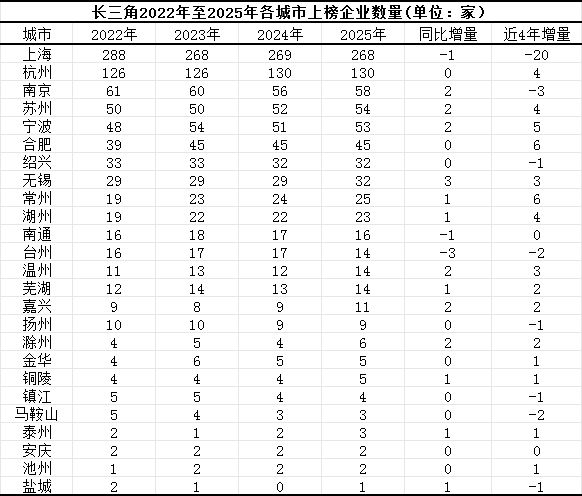 长三角2022年至2025年各城市上榜企业数量（单位：家）

| 城市 | 2022年 | 2023年 | 2024年 | 2025年 | 同比增量 | 近4年增量 |
|---|---|---|---|---|---|---|
| 上海 | 288 | 268 | 269 | 268 | -1 | -20 |
| 杭州 | 126 | 126 | 130 | 130 | 0 | 4 |
| 南京 | 61 | 60 | 56 | 58 | 2 | -3 |
| 苏州 | 50 | 50 | 52 | 54 | 2 | 4 |
| 宁波 | 48 | 54 | 51 | 53 | 2 | 5 |
| 合肥 | 39 | 45 | 45 | 45 | 0 | 6 |
| 绍兴 | 33 | 33 | 32 | 32 | 0 | -1 |
| 无锡 | 29 | 29 | 29 | 32 | 3 | 3 |
| 常州 | 19 | 23 | 24 | 25 | 1 | 6 |
| 湖州 | 19 | 22 | 22 | 23 | 1 | 4 |
| 南通 | 16 | 18 | 17 | 16 | -1 | 0 |
| 台州 | 16 | 17 | 17 | 14 | -3 | -2 |
| 温州 | 11 | 13 | 12 | 14 | 2 | 3 |
| 芜湖 | 12 | 14 | 13 | 14 | 1 | 2 |
| 嘉兴 | 9 | 8 | 9 | 11 | 2 | 2 |
| 扬州 | 10 | 10 | 9 | 9 | 0 | -1 |
| 滁州 | 4 | 5 | 4 | 6 | 2 | 2 |
| 金华 | 4 | 6 | 5 | 5 | 0 | 1 |
| 铜陵 | 4 | 4 | 4 | 5 | 1 | 1 |
| 镇江 | 5 | 5 | 4 | 4 | 0 | -1 |
| 马鞍山 | 5 | 4 | 3 | 3 | 0 | -2 |
| 泰州 | 2 | 1 | 2 | 3 | 1 | 1 |
| 安庆 | 2 | 2 | 2 | 2 | 0 | 0 |
| 池州 | 1 | 2 | 2 | 2 | 0 | 1 |
| 盐城 | 2 | 1 | 0 | 1 | 1 | -1 |